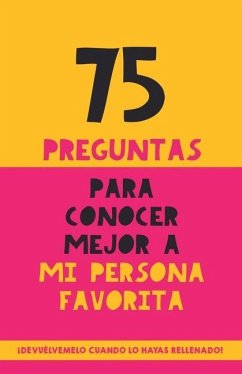 75
PREGUNTAS

PARA CONOCER MEJOR A MI PERSONA FAVORITA

¡DEVUÉLVEMELO CUANDO LO HAYAS RELLENADO!